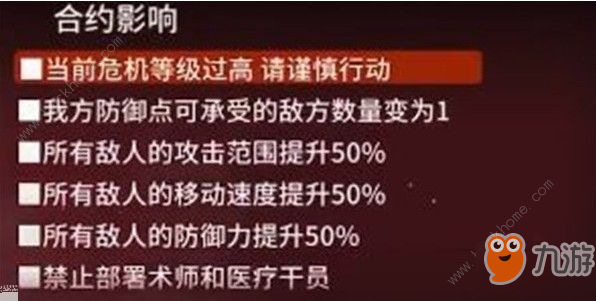 合约影响

■当前危机等级过高 请谨慎行动

■我方防御点可承受的敌方数量变为1

■所有敌人的攻击范围提升50%

■所有敌人的移动速度提升50%

■所有敌人的防御力提升50%

■禁止部署术师和医疗干员

九游